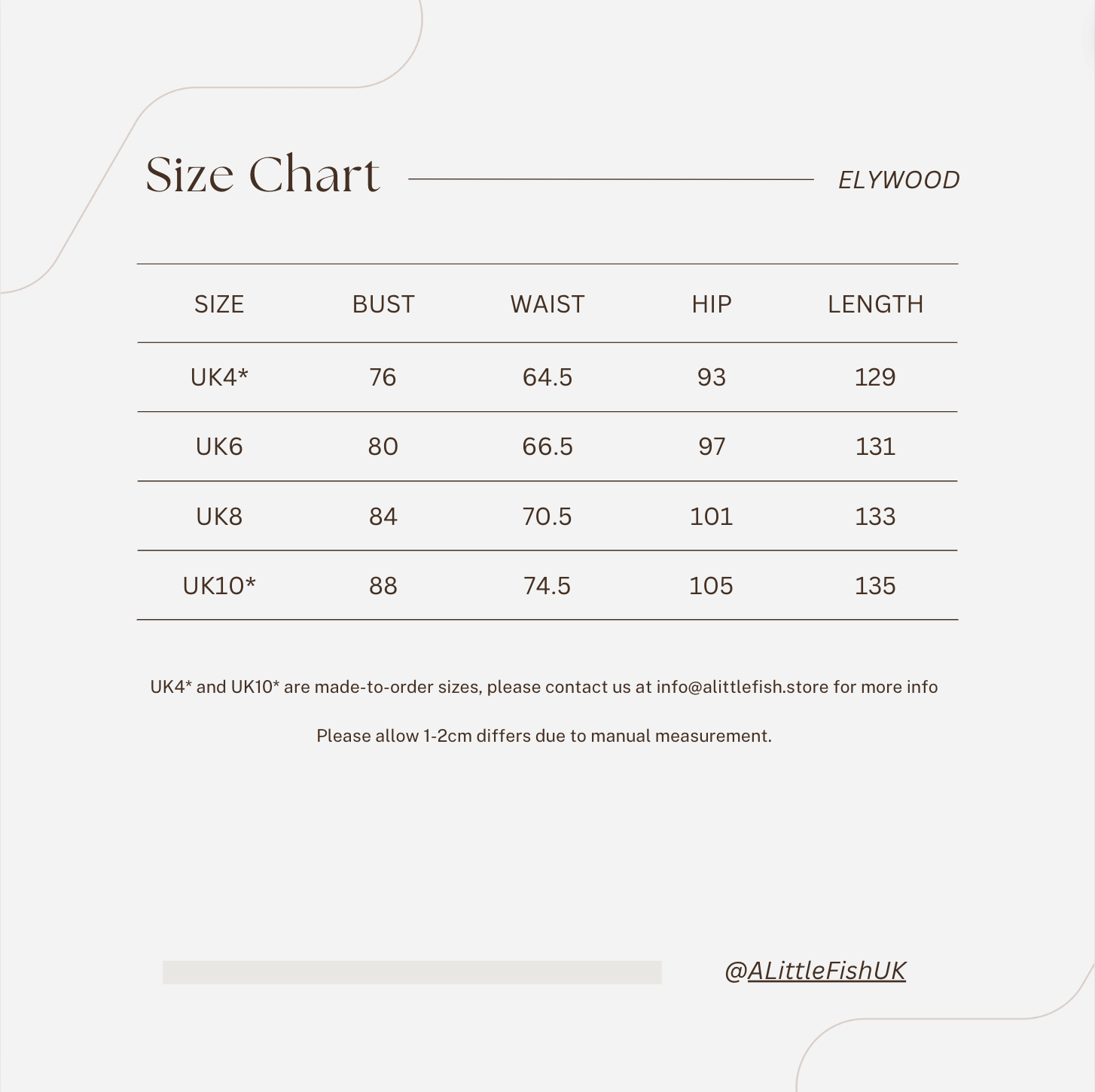 Size Chart ELYWOOD

| SIZE | BUST | WAIST | HIP | LENGTH |
|---|---|---|---|---|
| UK4* | 76 | 64.5 | 93 | 129 |
| UK6 | 80 | 66.5 | 97 | 131 |
| UK8 | 84 | 70.5 | 101 | 133 |
| UK10* | 88 | 74.5 | 105 | 135 |

UK4* and UK10* are made-to-order sizes, please contact us at info@alittlefish.store for more info

Please allow 1-2cm differs due to manual measurement.

@ALittleFishUK